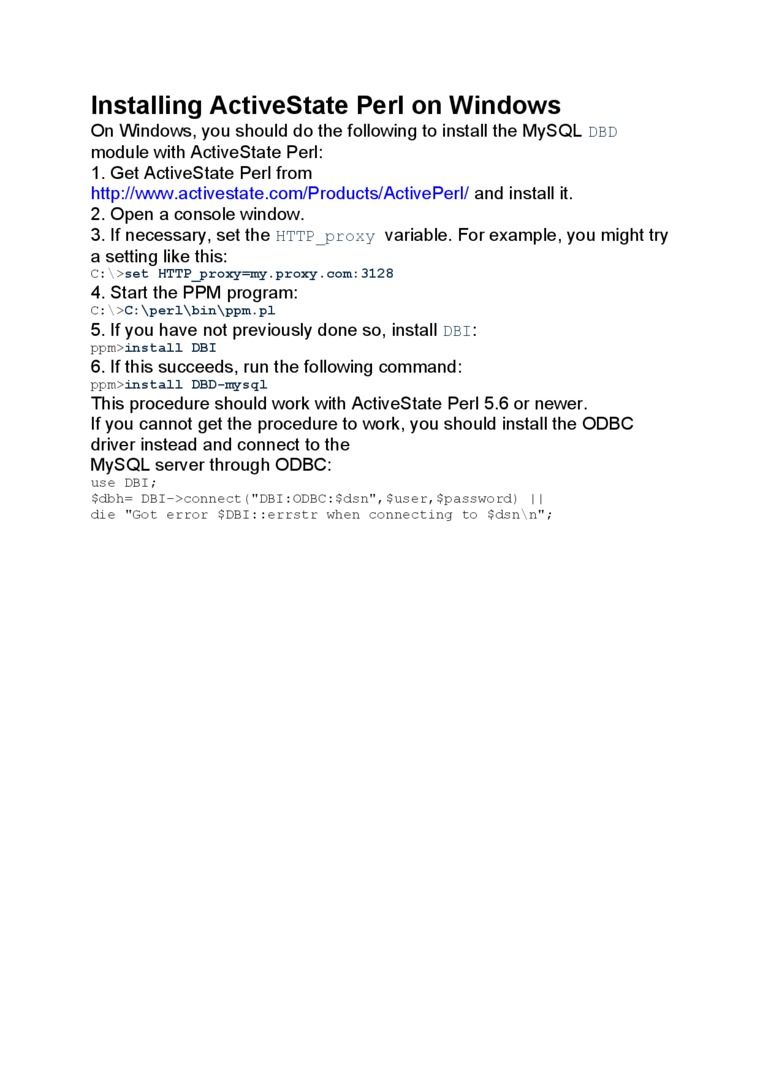 Installing ActiveState Perl on Windows

On Windows, you should do the following to install the MySQL DBD module with ActiveState Perl:

1. Get ActiveState Perl from http://www.activestate.com/Products/ActivePerl/ and install it.

2. Open a console window.

3. If necessary, set the HTTP_proxy variable. For example, you might try a setting like this:

C:\>set HTTP_proxy=my.proxy.com:3128

4. Start the PPM program:

C:\>C:\perl\bin\ppm.pl

5. If you have not previously done so, install DBI:

ppm>install DBI

6. If this succeeds, run the following command:

ppm>install DBD-mysql

This procedure should work with ActiveState Perl 5.6 or newer.

If you cannot get the procedure to work, you should install the ODBC driver instead and connect to the MySQL server through ODBC:

use DBI;
$dbh= DBI->connect("DBI:ODBC:$dsn",$user,$password) ||
die "Got error $DBI::errstr when connecting to $dsn\n";